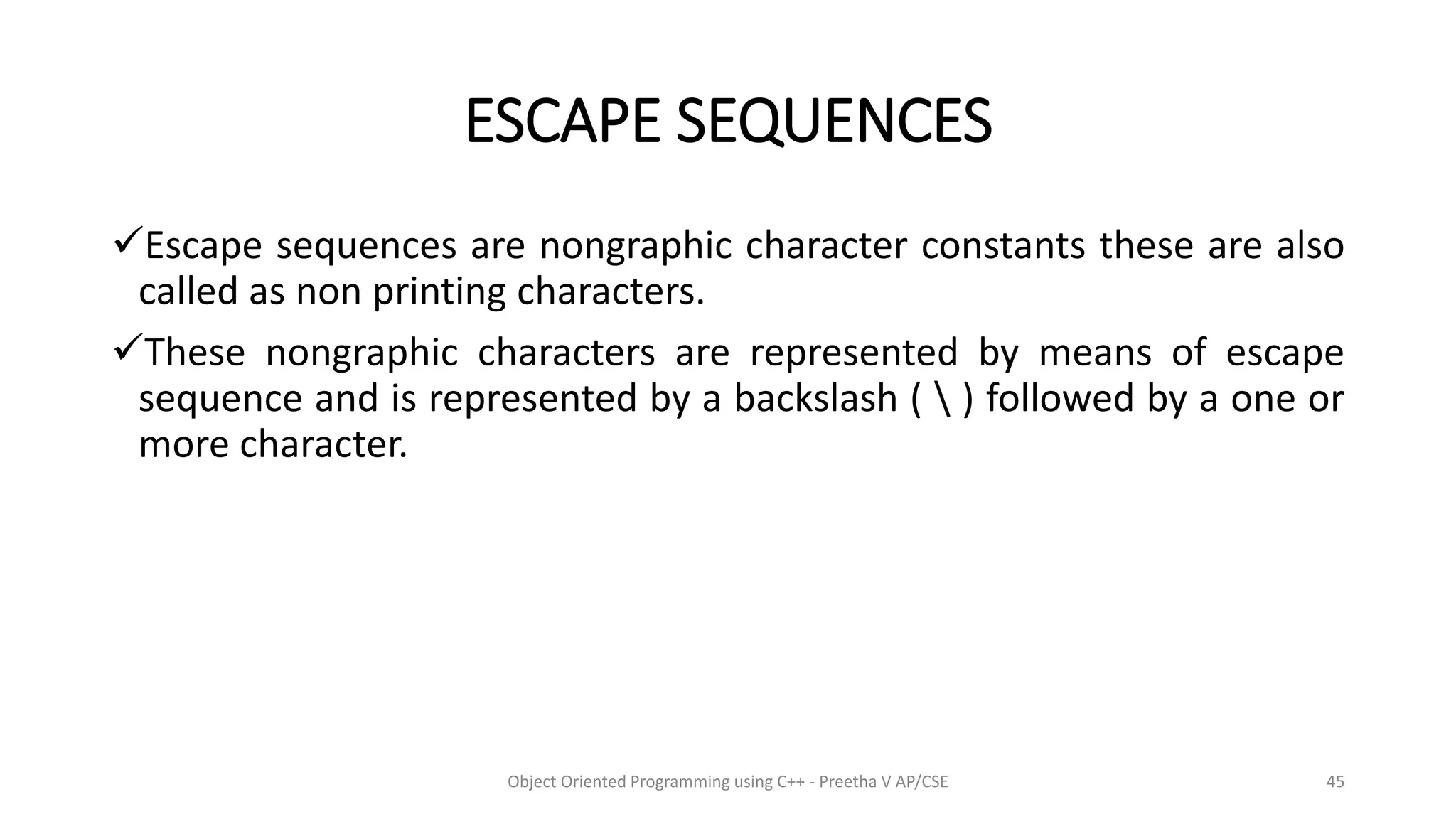 ESCAPE SEQUENCES

✓Escape sequences are nongraphic character constants these are also called as non printing characters.

✓These nongraphic characters are represented by means of escape sequence and is represented by a backslash ( \ ) followed by a one or more character.

Object Oriented Programming using C++ - Preetha V AP/CSE

45